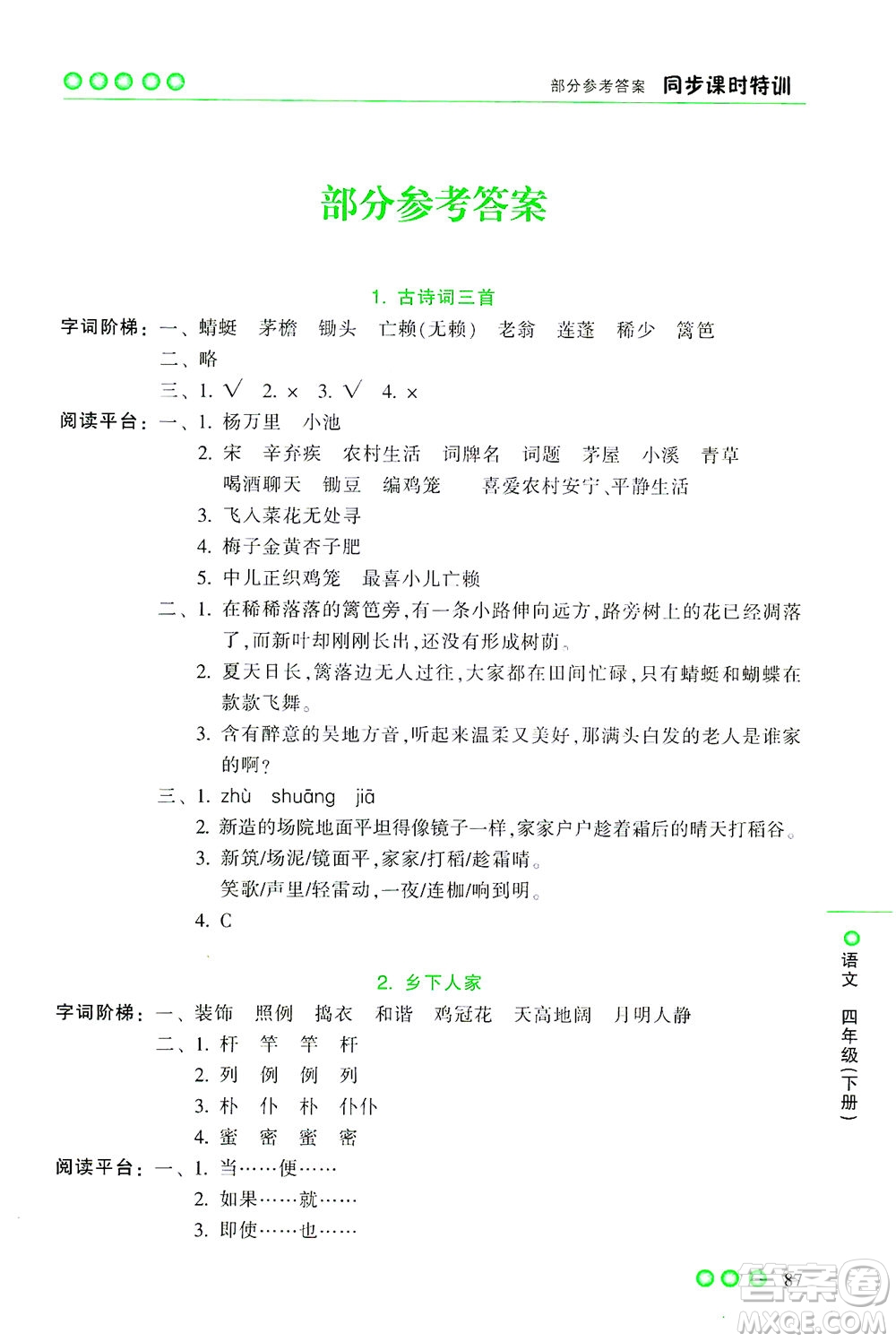 部分参考答案 同步课时特训

部分参考答案

1. 古诗词三首

字词阶梯：一、蜻蜓 茅檐 锄头 亡赖(无赖) 老翁 莲蓬 稀少 篱笆

二、略

三、1. √ 2. × 3. √ 4. ×

阅读平台：一、1. 杨万里 小池

2. 宋 辛弃疾 农村生活 词牌名 词题 茅屋 小溪 青草 喝酒聊天 锄豆 编鸡笼 喜爱农村安宁、平静生活

3. 飞入菜花无处寻

4. 梅子金黄杏子肥

5. 中儿正织鸡笼 最喜小儿亡赖

二、1. 在稀稀落落的篱笆旁，有一条小路伸向远方，路旁树上的花已经凋落了，而新叶却刚刚长出，还没有形成树荫。

2. 夏天日长，篱落边无人过往，大家都在田间忙碌，只有蜻蜓和蝴蝶在款款飞舞。

3. 含有醉意的吴地方音，听起来温柔又美好，那满头白发的老人是谁家的啊？

三、1. zhù shuāng jiā

2. 新造的场院地面平坦得像镜子一样，家家户户趁着霜后的晴天打稻谷。

3. 新筑/场泥/镜面平，家家/打稻/趁霜晴。
笑歌/声里/轻雷动，一夜/连枷/响到明。

4. C

2. 乡下人家

字词阶梯：一、装饰 照例 捣衣 和谐 鸡冠花 天高地阔 月明人静

二、1. 杆 竿 竿 杆

2. 列 例 例 列

3. 朴 仆 朴 仆仆

4. 蜜 密 蜜 密

阅读平台：一、1. 当……便……

2. 如果……就……

3. 即使……也……

语文 四年级(下册)

87

MXQE.COM